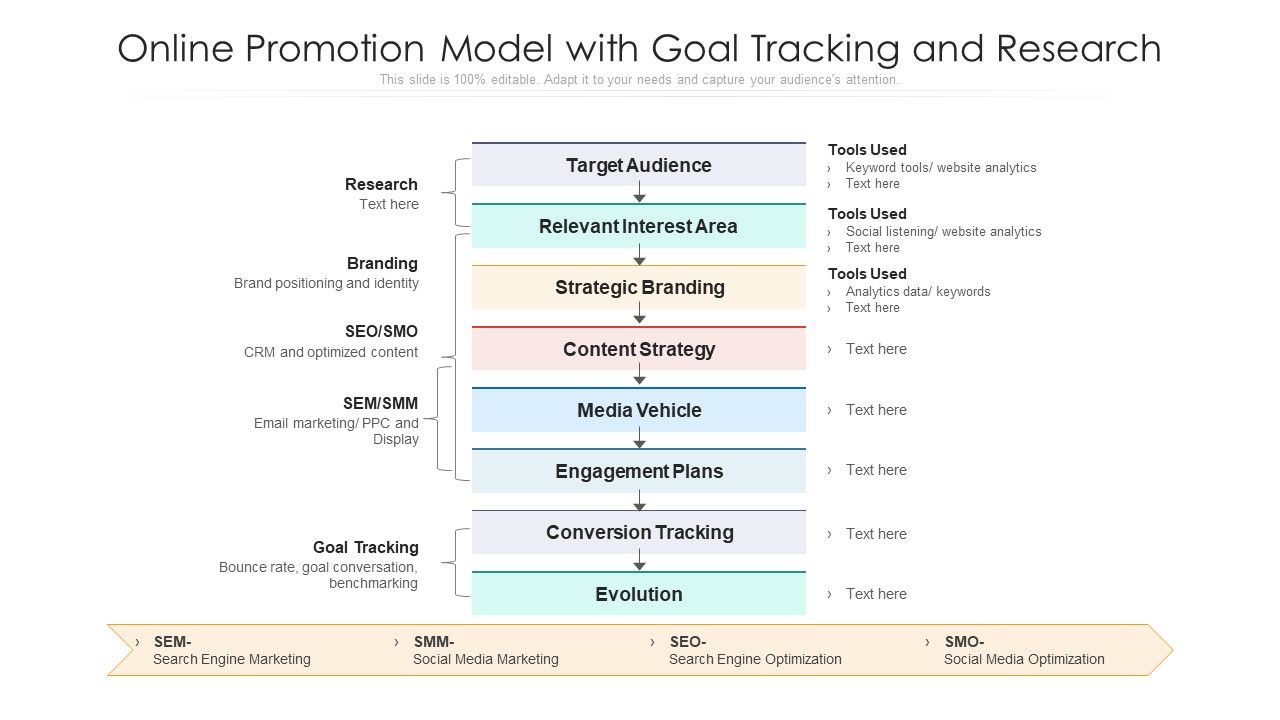 Online Promotion Model with Goal Tracking and Research

This slide is 100% editable. Adapt it to your needs and capture your audience's attention.

Research
Text here

Branding
Brand positioning and identity

SEO/SMO
CRM and optimized content

SEM/SMM
Email marketing/ PPC and Display

Goal Tracking
Bounce rate, goal conversation, benchmarking

Target Audience

Relevant Interest Area

Strategic Branding

Content Strategy

Media Vehicle

Engagement Plans

Conversion Tracking

Evolution

Tools Used
› Keyword tools/ website analytics
› Text here

Tools Used
› Social listening/ website analytics
› Text here

Tools Used
› Analytics data/ keywords
› Text here

› Text here

› Text here

› Text here

› Text here

› Text here

› SEM-
Search Engine Marketing

› SMM-
Social Media Marketing

› SEO-
Search Engine Optimization

› SMO-
Social Media Optimization